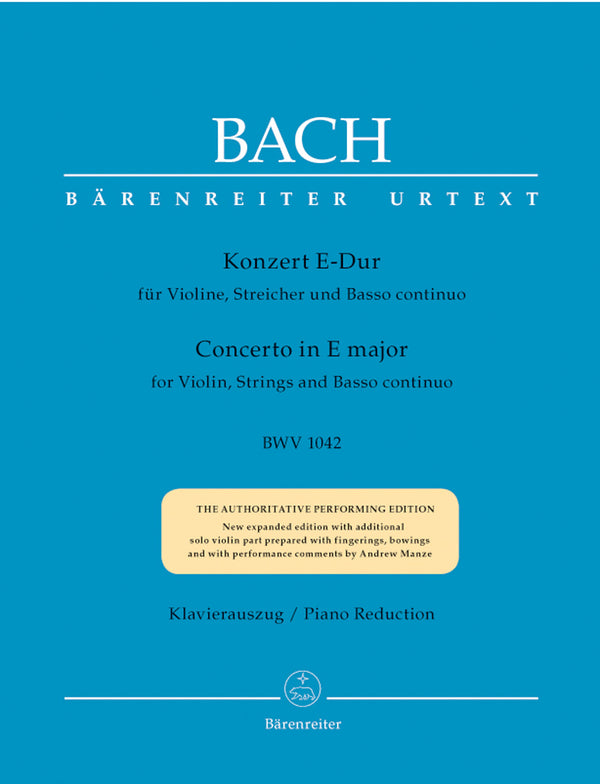 BACH

BÄRENREITER URTEXT

Konzert E-Dur
für Violine, Streicher und Basso continuo

Concerto in E major
for Violin, Strings and Basso continuo

BWV 1042

THE AUTHORITATIVE PERFORMING EDITION
New expanded edition with additional solo violin part prepared with fingerings, bowings and with performance comments by Andrew Manze

Klavierauszug / Piano Reduction

Bärenreiter